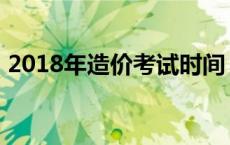 2018年造价考试时间